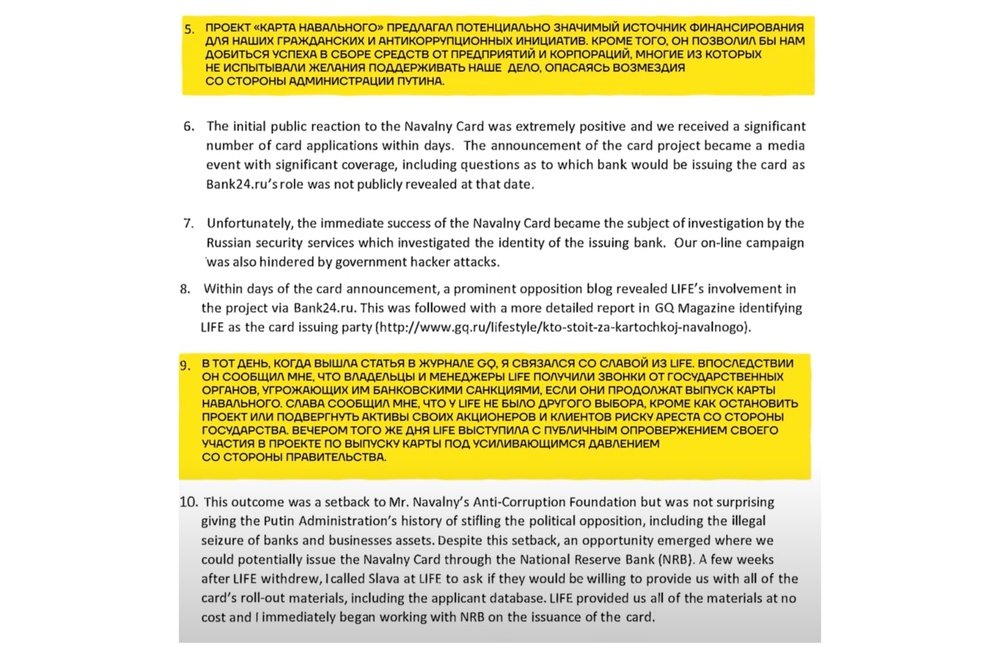 5. ПРОЕКТ «КАРТА НАВАЛЬНОГО» ПРЕДЛАГАЛ ПОТЕНЦИАЛЬНО ЗНАЧИМЫЙ ИСТОЧНИК ФИНАНСИРОВАНИЯ ДЛЯ НАШИХ ГРАЖДАНСКИХ И АНТИКОРРУПЦИОННЫХ ИНИЦИАТИВ. КРОМЕ ТОГО, ОН ПОЗВОЛИЛ БЫ НАМ ДОБИТЬСЯ УСПЕХА В СБОРЕ СРЕДСТВ ОТ ПРЕДПРИЯТИЙ И КОРПОРАЦИЙ, МНОГИЕ ИЗ КОТОРЫХ НЕ ИСПЫТЫВАЛИ ЖЕЛАНИЯ ПОДДЕРЖИВАТЬ НАШЕ ДЕЛО, ОПАСАЯСЬ ВОЗМЕЗДИЯ СО СТОРОНЫ АДМИНИСТРАЦИИ ПУТИНА.

6. The initial public reaction to the Navalny Card was extremely positive and we received a significant number of card applications within days. The announcement of the card project became a media event with significant coverage, including questions as to which bank would be issuing the card as Bank24.ru's role was not publicly revealed at that date.

7. Unfortunately, the immediate success of the Navalny Card became the subject of investigation by the Russian security services which investigated the identity of the issuing bank. Our on-line campaign was also hindered by government hacker attacks.

8. Within days of the card announcement, a prominent opposition blog revealed LIFE's involvement in the project via Bank24.ru. This was followed with a more detailed report in GQ Magazine identifying LIFE as the card issuing party (http://www.gq.ru/lifestyle/kto-stoit-za-kartochkoj-navalnogo).

9. В ТОТ ДЕНЬ, КОГДА ВЫШЛА СТАТЬЯ В ЖУРНАЛЕ GQ, Я СВЯЗАЛСЯ СО СЛАВОЙ ИЗ LIFE. ВПОСЛЕДСТВИИ ОН СООБЩИЛ МНЕ, ЧТО ВЛАДЕЛЬЦЫ И МЕНЕДЖЕРЫ LIFE ПОЛУЧИЛИ ЗВОНКИ ОТ ГОСУДАРСТВЕННЫХ ОРГАНОВ, УГРОЖАЮЩИХ ИМ БАНКОВСКИМИ САНКЦИЯМИ, ЕСЛИ ОНИ ПРОДОЛЖАТ ВЫПУСК КАРТЫ НАВАЛЬНОГО. СЛАВА СООБЩИЛ МНЕ, ЧТО У LIFE НЕ БЫЛО ДРУГОГО ВЫБОРА, КРОМЕ КАК ОСТАНОВИТЬ ПРОЕКТ ИЛИ ПОДВЕРГНУТЬ АКТИВЫ СВОИХ АКЦИОНЕРОВ И КЛИЕНТОВ РИСКУ АРЕСТА СО СТОРОНЫ ГОСУДАРСТВА. ВЕЧЕРОМ ТОГО ЖЕ ДНЯ LIFE ВЫСТУПИЛА С ПУБЛИЧНЫМ ОПРОВЕРЖЕНИЕМ СВОЕГО УЧАСТИЯ В ПРОЕКТЕ ПО ВЫПУСКУ КАРТЫ ПОД УСИЛИВАЮЩИМСЯ ДАВЛЕНИЕМ СО СТОРОНЫ ПРАВИТЕЛЬСТВА.

10. This outcome was a setback to Mr. Navalny's Anti-Corruption Foundation but was not surprising giving the Putin Administration's history of stifling the political opposition, including the illegal seizure of banks and businesses assets. Despite this setback, an opportunity emerged where we could potentially issue the Navalny Card through the National Reserve Bank (NRB). A few weeks after LIFE withdrew, I called Slava at LIFE to ask if they would be willing to provide us with all of the card's roll-out materials, including the applicant database. LIFE provided us all of the materials at no cost and I immediately began working with NRB on the issuance of the card.